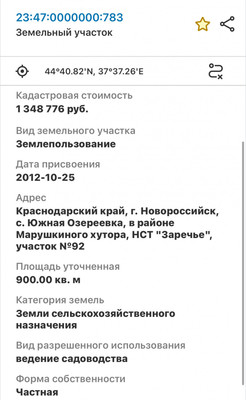 23:47:0000000:783
Земельный участок

44°40.82'N, 37°37.26'E

Кадастровая стоимость
1 348 776 руб.

Вид земельного участка
Землепользование

Дата присвоения
2012-10-25

Адрес
Краснодарский край, г. Новороссийск, с. Южная Озереевка, в районе Марушкиного хутора, НСТ "Заречье", участок №92

Площадь уточненная
900.00 кв. м

Категория земель
Земли сельскохозяйственного назначения

Вид разрешенного использования
ведение садоводства

Форма собственности
Частная